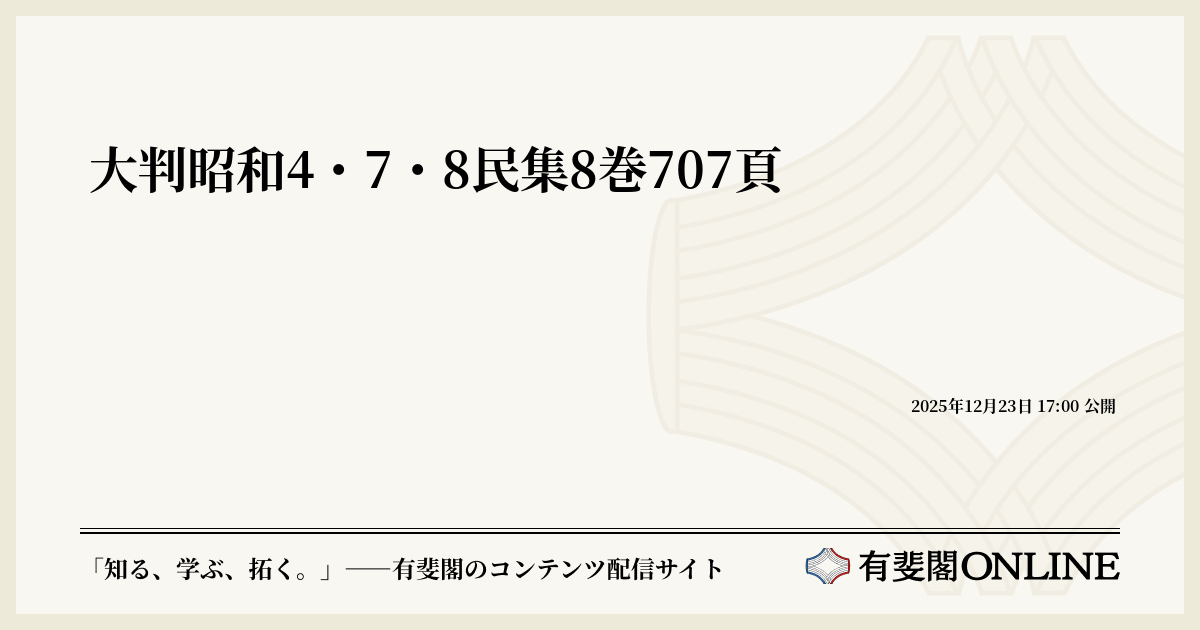 大判昭和4・7・8民集8巻707頁

2025年12月23日 17:00 公開

「知る、学ぶ、拓く。」──有斐閣のコンテンツ配信サイト

有斐閣ONLINE